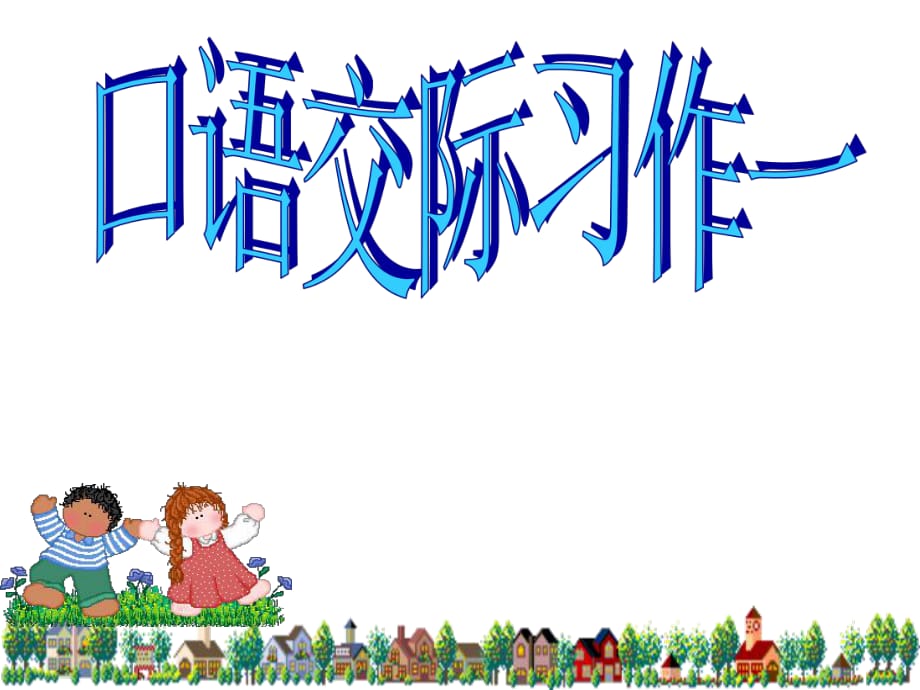 口语交际习作一